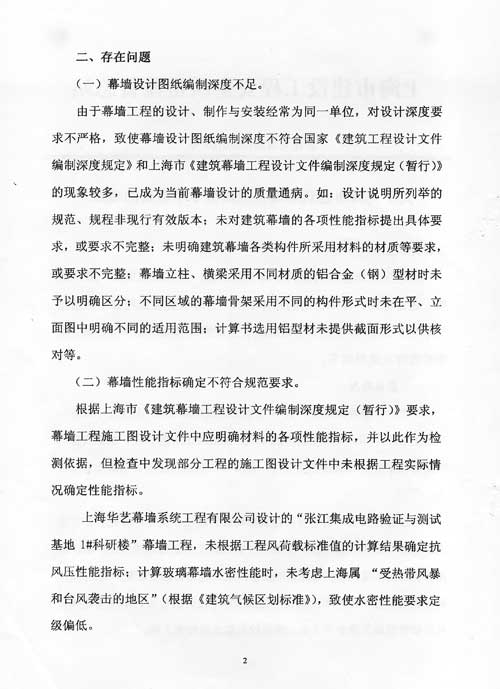 二、存在问题

（一）幕墙设计图纸编制深度不足。

由于幕墙工程的设计、制作与安装经常为同一单位，对设计深度要求不严格，致使幕墙设计图纸编制深度不符合国家《建筑工程设计文件编制深度规定》和上海市《建筑幕墙工程设计文件编制深度规定（暂行）》的现象较多，已成为当前幕墙设计的质量通病。如：设计说明所列举的规范、规程非现行有效版本；未对建筑幕墙的各项性能指标提出具体要求，或要求不完整；未明确建筑幕墙各类构件所采用材料的材质等要求，或要求不完整；幕墙立柱、横梁采用不同材质的铝合金（钢）型材时未予以明确区分；不同区域的幕墙骨架采用不同的构件形式时未在平、立面图中明确不同的适用范围；计算书选用铝型材未提供截面形式以供核对等。

（二）幕墙性能指标确定不符合规范要求。

根据上海市《建筑幕墙工程设计文件编制深度规定（暂行）》要求，幕墙工程施工图设计文件中应明确材料的各项性能指标，并以此作为检测依据，但检查中发现部分工程的施工图设计文件中未根据工程实际情况确定性能指标。

上海华艺幕墙系统工程有限公司设计的“张江集成电路验证与测试基地 1#科研楼”幕墙工程，未根据工程风荷载标准值的计算结果确定抗风压性能指标；计算玻璃幕墙水密性能时，未考虑上海属 “受热带风暴和台风袭击的地区”（根据《建筑气候区划标准》），致使水密性能要求定级偏低。

2